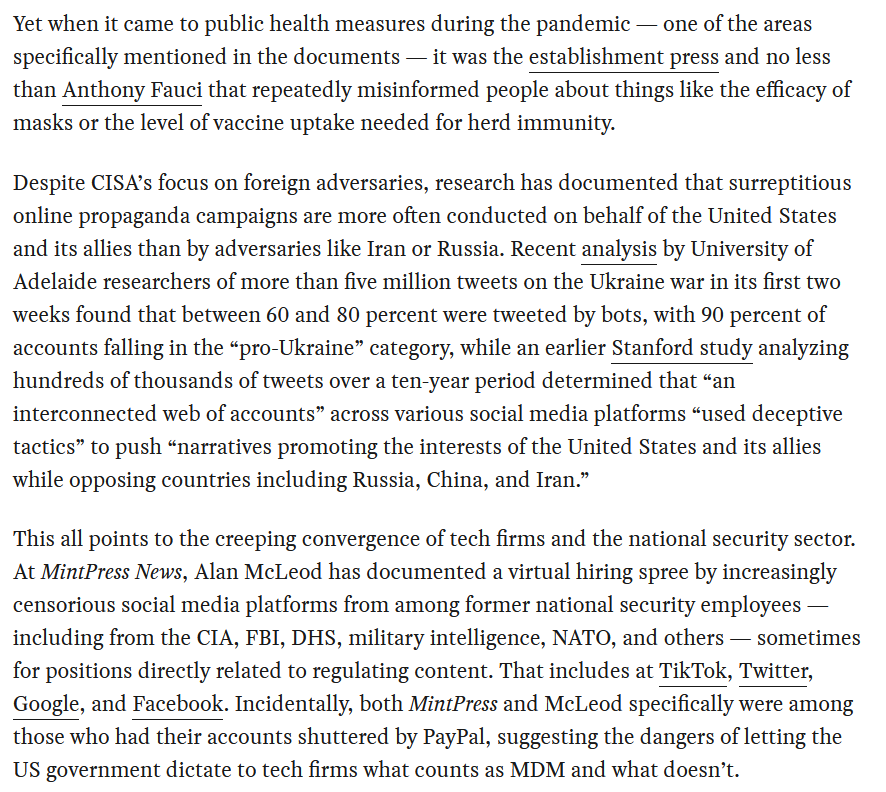 Yet when it came to public health measures during the pandemic — one of the areas specifically mentioned in the documents — it was the establishment press and no less than Anthony Fauci that repeatedly misinformed people about things like the efficacy of masks or the level of vaccine uptake needed for herd immunity.

Despite CISA's focus on foreign adversaries, research has documented that surreptitious online propaganda campaigns are more often conducted on behalf of the United States and its allies than by adversaries like Iran or Russia. Recent analysis by University of Adelaide researchers of more than five million tweets on the Ukraine war in its first two weeks found that between 60 and 80 percent were tweeted by bots, with 90 percent of accounts falling in the "pro-Ukraine" category, while an earlier Stanford study analyzing hundreds of thousands of tweets over a ten-year period determined that "an interconnected web of accounts" across various social media platforms "used deceptive tactics" to push "narratives promoting the interests of the United States and its allies while opposing countries including Russia, China, and Iran."

This all points to the creeping convergence of tech firms and the national security sector. At MintPress News, Alan McLeod has documented a virtual hiring spree by increasingly censorious social media platforms from among former national security employees — including from the CIA, FBI, DHS, military intelligence, NATO, and others — sometimes for positions directly related to regulating content. That includes at TikTok, Twitter, Google, and Facebook. Incidentally, both MintPress and McLeod specifically were among those who had their accounts shuttered by PayPal, suggesting the dangers of letting the US government dictate to tech firms what counts as MDM and what doesn't.